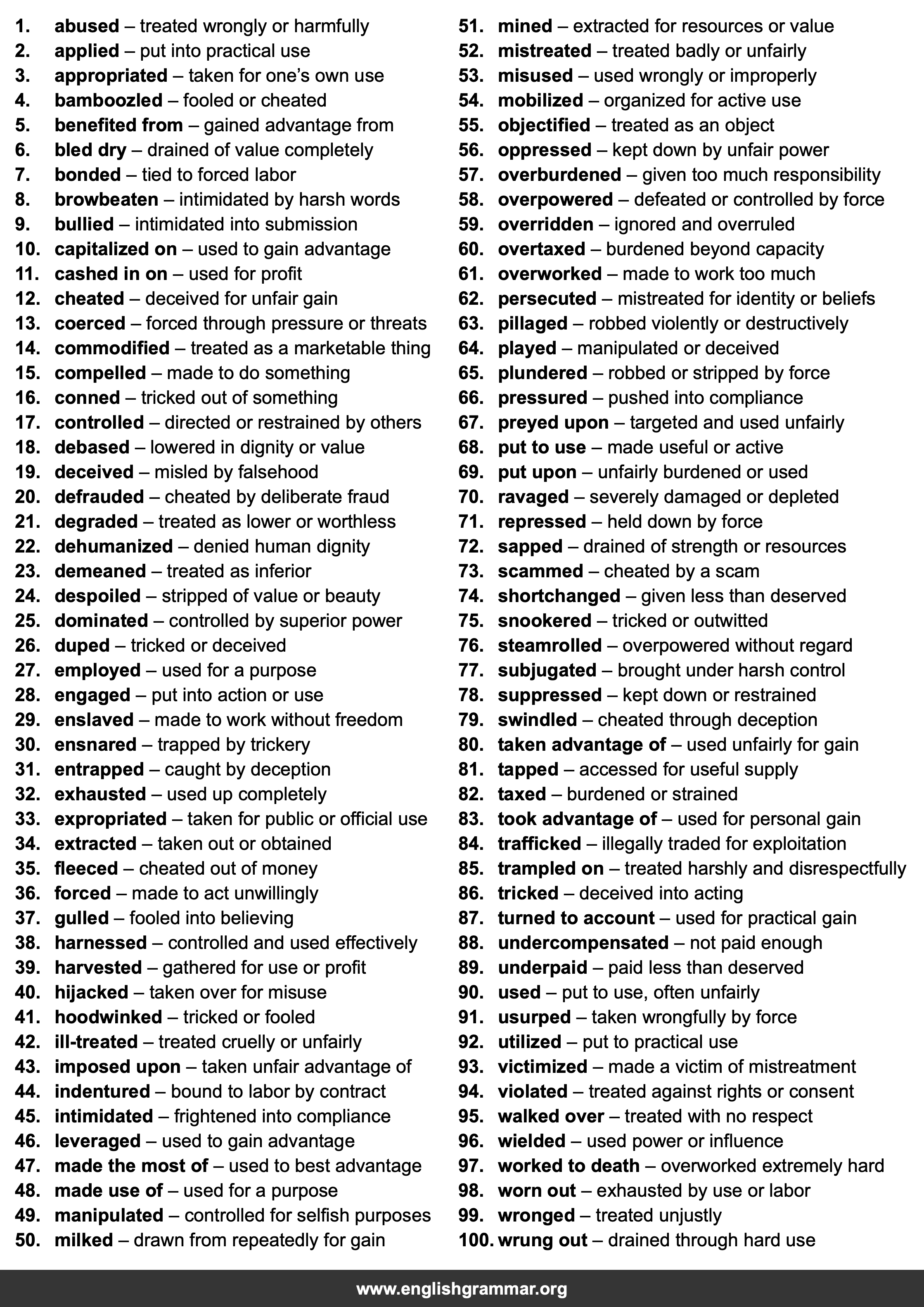 1. abused – treated wrongly or harmfully
2. applied – put into practical use
3. appropriated – taken for one's own use
4. bamboozled – fooled or cheated
5. benefited from – gained advantage from
6. bled dry – drained of value completely
7. bonded – tied to forced labor
8. browbeaten – intimidated by harsh words
9. bullied – intimidated into submission
10. capitalized on – used to gain advantage
11. cashed in on – used for profit
12. cheated – deceived for unfair gain
13. coerced – forced through pressure or threats
14. commodified – treated as a marketable thing
15. compelled – made to do something
16. conned – tricked out of something
17. controlled – directed or restrained by others
18. debased – lowered in dignity or value
19. deceived – misled by falsehood
20. defrauded – cheated by deliberate fraud
21. degraded – treated as lower or worthless
22. dehumanized – denied human dignity
23. demeaned – treated as inferior
24. despoiled – stripped of value or beauty
25. dominated – controlled by superior power
26. duped – tricked or deceived
27. employed – used for a purpose
28. engaged – put into action or use
29. enslaved – made to work without freedom
30. ensnared – trapped by trickery
31. entrapped – caught by deception
32. exhausted – used up completely
33. expropriated – taken for public or official use
34. extracted – taken out or obtained
35. fleeced – cheated out of money
36. forced – made to act unwillingly
37. gulled – fooled into believing
38. harnessed – controlled and used effectively
39. harvested – gathered for use or profit
40. hijacked – taken over for misuse
41. hoodwinked – tricked or fooled
42. ill-treated – treated cruelly or unfairly
43. imposed upon – taken unfair advantage of
44. indentured – bound to labor by contract
45. intimidated – frightened into compliance
46. leveraged – used to gain advantage
47. made the most of – used to best advantage
48. made use of – used for a purpose
49. manipulated – controlled for selfish purposes
50. milked – drawn from repeatedly for gain

51. mined – extracted for resources or value
52. mistreated – treated badly or unfairly
53. misused – used wrongly or improperly
54. mobilized – organized for active use
55. objectified – treated as an object
56. oppressed – kept down by unfair power
57. overburdened – given too much responsibility
58. overpowered – defeated or controlled by force
59. overridden – ignored and overruled
60. overtaxed – burdened beyond capacity
61. overworked – made to work too much
62. persecuted – mistreated for identity or beliefs
63. pillaged – robbed violently or destructively
64. played – manipulated or deceived
65. plundered – robbed or stripped by force
66. pressured – pushed into compliance
67. preyed upon – targeted and used unfairly
68. put to use – made useful or active
69. put upon – unfairly burdened or used
70. ravaged – severely damaged or depleted
71. repressed – held down by force
72. sapped – drained of strength or resources
73. scammed – cheated by a scam
74. shortchanged – given less than deserved
75. snookered – tricked or outwitted
76. steamrolled – overpowered without regard
77. subjugated – brought under harsh control
78. suppressed – kept down or restrained
79. swindled – cheated through deception
80. taken advantage of – used unfairly for gain
81. tapped – accessed for useful supply
82. taxed – burdened or strained
83. took advantage of – used for personal gain
84. trafficked – illegally traded for exploitation
85. trampled on – treated harshly and disrespectfully
86. tricked – deceived into acting
87. turned to account – used for practical gain
88. undercompensated – not paid enough
89. underpaid – paid less than deserved
90. used – put to use, often unfairly
91. usurped – taken wrongfully by force
92. utilized – put to practical use
93. victimized – made a victim of mistreatment
94. violated – treated against rights or consent
95. walked over – treated with no respect
96. wielded – used power or influence
97. worked to death – overworked extremely hard
98. worn out – exhausted by use or labor
99. wronged – treated unjustly
100. wrung out – drained through hard use

www.englishgrammar.org